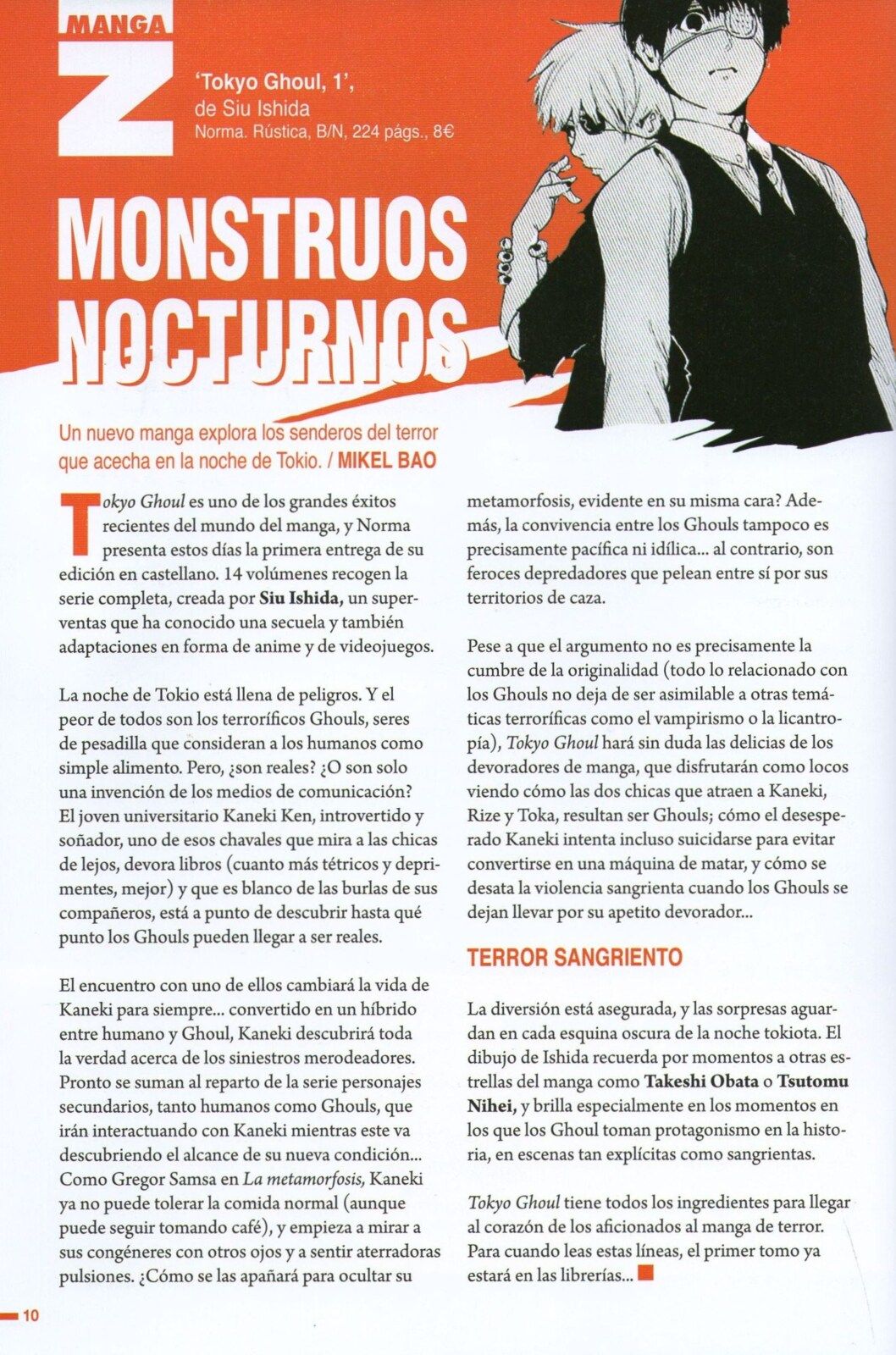 MANGA
Z

'Tokyo Ghoul, 1',
de Siu Ishida
Norma. Rústica, B/N, 224 págs., 8€

MONSTRUOS NOCTURNOS

Un nuevo manga explora los senderos del terror que acecha en la noche de Tokio. / MIKEL BAO

Tokyo Ghoul es uno de los grandes éxitos recientes del mundo del manga, y Norma presenta estos días la primera entrega de su edición en castellano. 14 volúmenes recogen la serie completa, creada por Siu Ishida, un superventas que ha conocido una secuela y también adaptaciones en forma de anime y de videojuegos.

La noche de Tokio está llena de peligros. Y el peor de todos son los terroríficos Ghouls, seres de pesadilla que consideran a los humanos como simple alimento. Pero, ¿son reales? ¿O son solo una invención de los medios de comunicación? El joven universitario Kaneki Ken, introvertido y soñador, uno de esos chavales que mira a las chicas de lejos, devora libros (cuanto más tétricos y deprimentes, mejor) y que es blanco de las burlas de sus compañeros, está a punto de descubrir hasta qué punto los Ghouls pueden llegar a ser reales.

El encuentro con uno de ellos cambiará la vida de Kaneki para siempre... convertido en un híbrido entre humano y Ghoul, Kaneki descubrirá toda la verdad acerca de los siniestros merodeadores. Pronto se suman al reparto de la serie personajes secundarios, tanto humanos como Ghouls, que irán interactuando con Kaneki mientras este va descubriendo el alcance de su nueva condición... Como Gregor Samsa en La metamorfosis, Kaneki ya no puede tolerar la comida normal (aunque puede seguir tomando café), y empieza a mirar a sus congéneres con otros ojos y a sentir aterradoras pulsiones. ¿Cómo se las apañará para ocultar su metamorfosis, evidente en su misma cara? Además, la convivencia entre los Ghouls tampoco es precisamente pacífica ni idílica... al contrario, son feroces depredadores que pelean entre sí por sus territorios de caza.

Pese a que el argumento no es precisamente la cumbre de la originalidad (todo lo relacionado con los Ghouls no deja de ser asimilable a otras temáticas terroríficas como el vampirismo o la licantropía), Tokyo Ghoul hará sin duda las delicias de los devoradores de manga, que disfrutarán como locos viendo cómo las dos chicas que atraen a Kaneki, Rize y Toka, resultan ser Ghouls; cómo el desesperado Kaneki intenta incluso suicidarse para evitar convertirse en una máquina de matar, y cómo se desata la violencia sangrienta cuando los Ghouls se dejan llevar por su apetito devorador...

TERROR SANGRIENTO

La diversión está asegurada, y las sorpresas aguardan en cada esquina oscura de la noche tokiota. El dibujo de Ishida recuerda por momentos a otras estrellas del manga como Takeshi Obata o Tsutomu Nihei, y brilla especialmente en los momentos en los que los Ghoul toman protagonismo en la historia, en escenas tan explícitas como sangrientas.

Tokyo Ghoul tiene todos los ingredientes para llegar al corazón de los aficionados al manga de terror. Para cuando leas estas líneas, el primer tomo ya estará en las librerías...

10